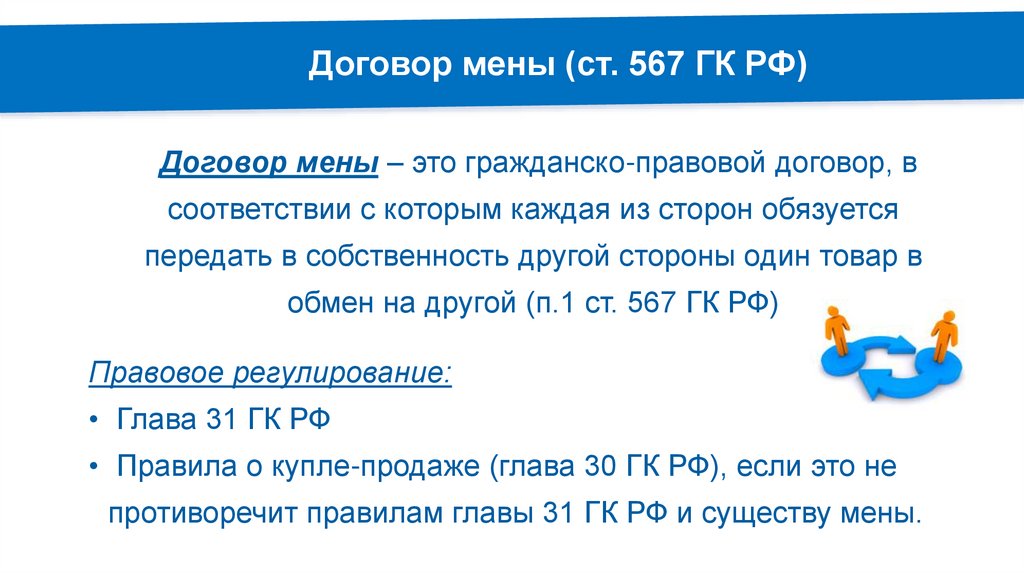 Договор мены (ст. 567 ГК РФ)

Договор мены – это гражданско-правовой договор, в соответствии с которым каждая из сторон обязуется передать в собственность другой стороны один товар в обмен на другой (п.1 ст. 567 ГК РФ)

Правовое регулирование:

• Глава 31 ГК РФ
• Правила о купле-продаже (глава 30 ГК РФ), если это не противоречит правилам главы 31 ГК РФ и существу мены.